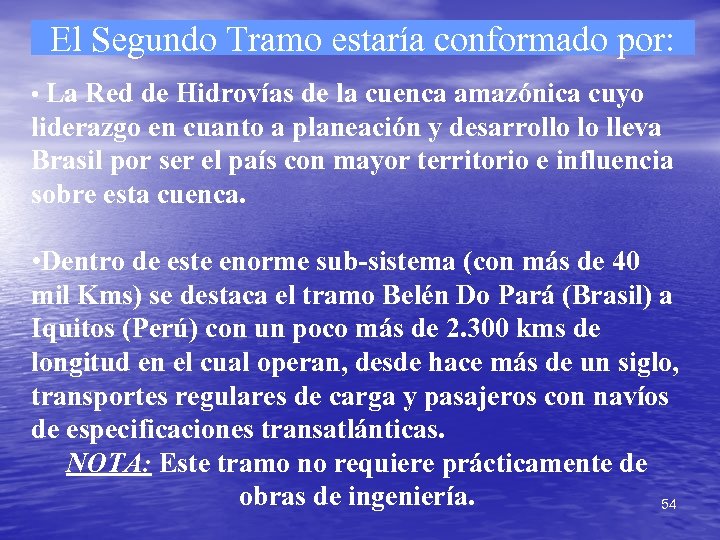 El Segundo Tramo estaría conformado por:

• La Red de Hidrovías de la cuenca amazónica cuyo liderazgo en cuanto a planeación y desarrollo lo lleva Brasil por ser el país con mayor territorio e influencia sobre esta cuenca.

•Dentro de este enorme sub-sistema (con más de 40 mil Kms) se destaca el tramo Belén Do Pará (Brasil) a Iquitos (Perú) con un poco más de 2.300 kms de longitud en el cual operan, desde hace más de un siglo, transportes regulares de carga y pasajeros con navíos de especificaciones transatlánticas.

NOTA: Este tramo no requiere prácticamente de obras de ingeniería.

54